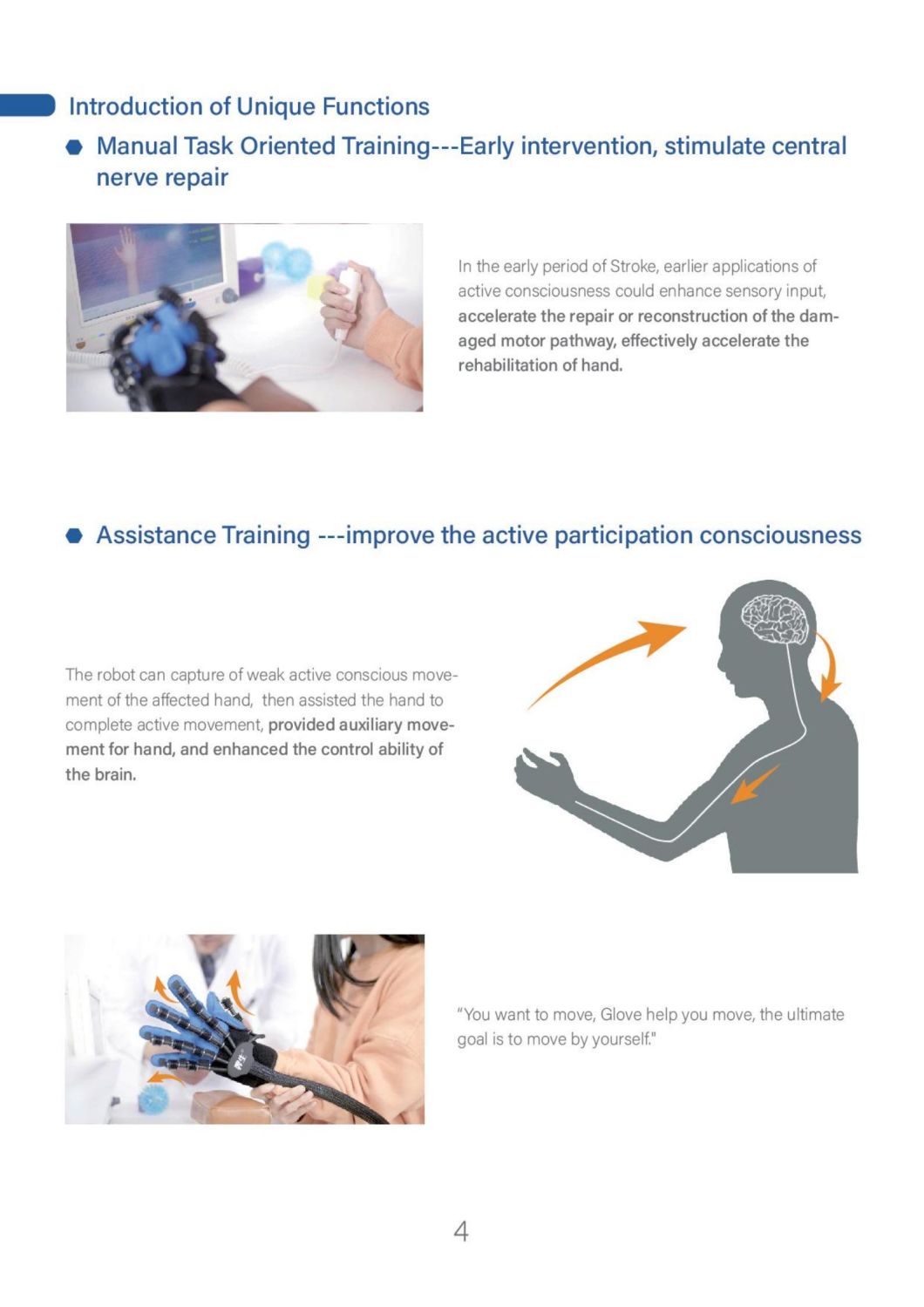 Introduction of Unique Functions

Manual Task Oriented Training---Early intervention, stimulate central nerve repair

In the early period of Stroke, earlier applications of active consciousness could enhance sensory input, accelerate the repair or reconstruction of the damaged motor pathway, effectively accelerate the rehabilitation of hand.

Assistance Training ---improve the active participation consciousness

The robot can capture of weak active conscious movement of the affected hand, then assisted the hand to complete active movement, provided auxiliary movement for hand, and enhanced the control ability of the brain.

"You want to move, Glove help you move, the ultimate goal is to move by yourself."

4